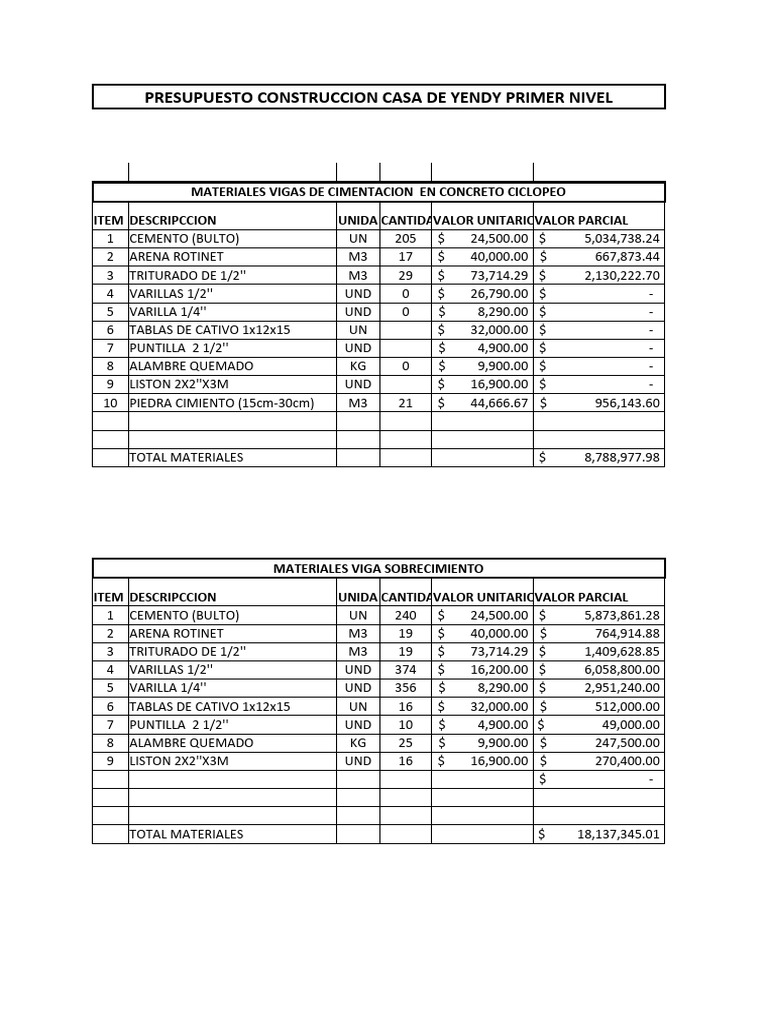 PRESUPUESTO CONSTRUCCION CASA DE YENDY PRIMER NIVEL

MATERIALES VIGAS DE CIMENTACION EN CONCRETO CICLOPEO

| ITEM | DESCRIPCCION | UNIDA | CANTIDA | VALOR UNITARIO | VALOR PARCIAL |
|---|---|---|---|---|---|
| 1 | CEMENTO (BULTO) | UN | 205 | $ 24,500.00 | $ 5,034,738.24 |
| 2 | ARENA ROTINET | M3 | 17 | $ 40,000.00 | $ 667,873.44 |
| 3 | TRITURADO DE 1/2'' | M3 | 29 | $ 73,714.29 | $ 2,130,222.70 |
| 4 | VARILLAS 1/2'' | UND | 0 | $ 26,790.00 | $ - |
| 5 | VARILLA 1/4'' | UND | 0 | $ 8,290.00 | $ - |
| 6 | TABLAS DE CATIVO 1x12x15 | UN | | $ 32,000.00 | $ - |
| 7 | PUNTILLA 2 1/2'' | UND | | $ 4,900.00 | $ - |
| 8 | ALAMBRE QUEMADO | KG | 0 | $ 9,900.00 | $ - |
| 9 | LISTON 2X2''X3M | UND | | $ 16,900.00 | $ - |
| 10 | PIEDRA CIMIENTO (15cm-30cm) | M3 | 21 | $ 44,666.67 | $ 956,143.60 |
| | | | | | |
| | | | | | |
| | TOTAL MATERIALES | | | | $ 8,788,977.98 |

MATERIALES VIGA SOBRECIMIENTO

| ITEM | DESCRIPCCION | UNIDA | CANTIDA | VALOR UNITARIO | VALOR PARCIAL |
|---|---|---|---|---|---|
| 1 | CEMENTO (BULTO) | UN | 240 | $ 24,500.00 | $ 5,873,861.28 |
| 2 | ARENA ROTINET | M3 | 19 | $ 40,000.00 | $ 764,914.88 |
| 3 | TRITURADO DE 1/2'' | M3 | 19 | $ 73,714.29 | $ 1,409,628.85 |
| 4 | VARILLAS 1/2'' | UND | 374 | $ 16,200.00 | $ 6,058,800.00 |
| 5 | VARILLA 1/4'' | UND | 356 | $ 8,290.00 | $ 2,951,240.00 |
| 6 | TABLAS DE CATIVO 1x12x15 | UN | 16 | $ 32,000.00 | $ 512,000.00 |
| 7 | PUNTILLA 2 1/2'' | UND | 10 | $ 4,900.00 | $ 49,000.00 |
| 8 | ALAMBRE QUEMADO | KG | 25 | $ 9,900.00 | $ 247,500.00 |
| 9 | LISTON 2X2''X3M | UND | 16 | $ 16,900.00 | $ 270,400.00 |
| | | | | | $ - |
| | | | | | |
| | | | | | |
| | TOTAL MATERIALES | | | | $ 18,137,345.01 |